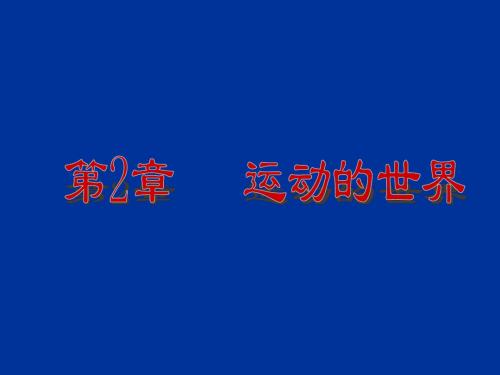 第2章　　运动的世界